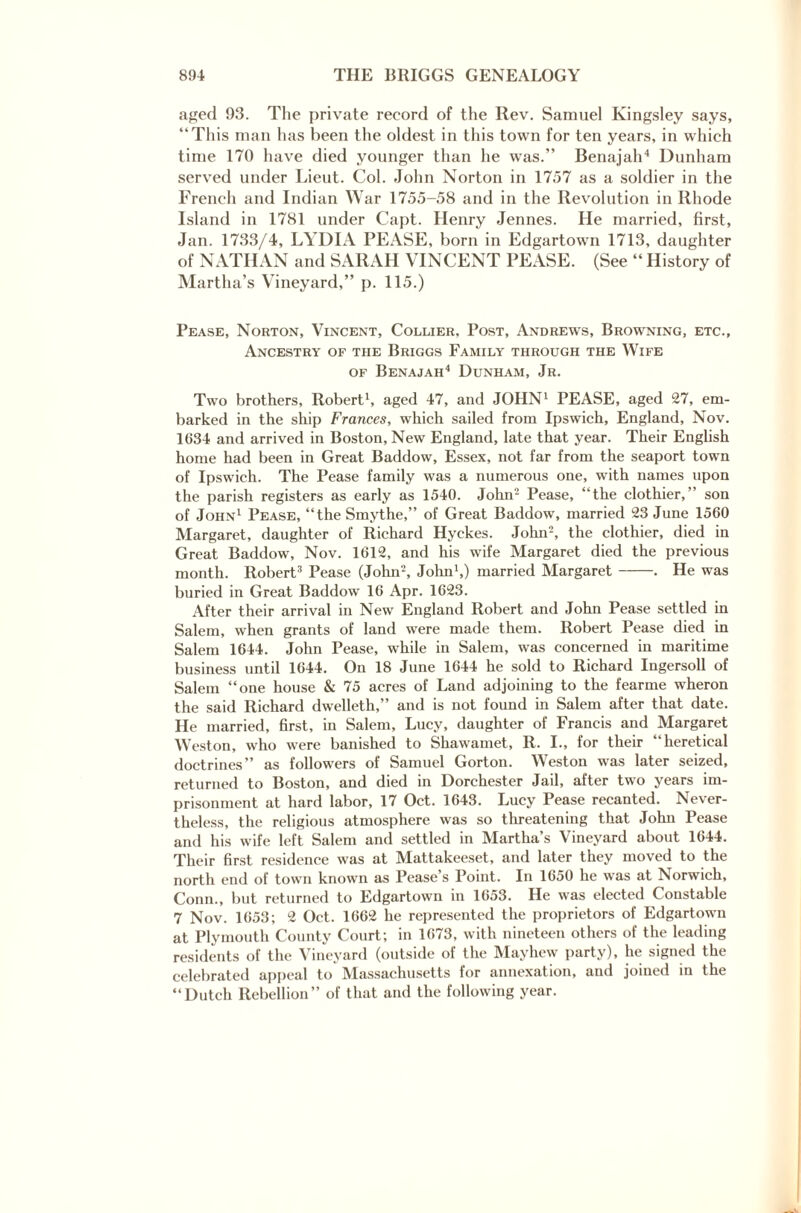 894 THE BRIGGS GENEALOGY

aged 93. The private record of the Rev. Samuel Kingsley says, "This man has been the oldest in this town for ten years, in which time 170 have died younger than he was." Benajah$^4$ Dunham served under Lieut. Col. John Norton in 1757 as a soldier in the French and Indian War 1755–58 and in the Revolution in Rhode Island in 1781 under Capt. Henry Jennes. He married, first, Jan. 1733/4, LYDIA PEASE, born in Edgartown 1713, daughter of NATHAN and SARAH VINCENT PEASE. (See "History of Martha's Vineyard," p. 115.)

Pease, Norton, Vincent, Collier, Post, Andrews, Browning, etc., Ancestry of the Briggs Family through the Wife of Benajah$^4$ Dunham, Jr.

Two brothers, Robert$^1$, aged 47, and JOHN$^1$ PEASE, aged 27, embarked in the ship Frances, which sailed from Ipswich, England, Nov. 1634 and arrived in Boston, New England, late that year. Their English home had been in Great Baddow, Essex, not far from the seaport town of Ipswich. The Pease family was a numerous one, with names upon the parish registers as early as 1540. John$^2$ Pease, "the clothier," son of John$^1$ Pease, "the Smythe," of Great Baddow, married 23 June 1560 Margaret, daughter of Richard Hyckes. John$^2$, the clothier, died in Great Baddow, Nov. 1612, and his wife Margaret died the previous month. Robert$^3$ Pease (John$^2$, John$^1$,) married Margaret ——. He was buried in Great Baddow 16 Apr. 1623.

After their arrival in New England Robert and John Pease settled in Salem, when grants of land were made them. Robert Pease died in Salem 1644. John Pease, while in Salem, was concerned in maritime business until 1644. On 18 June 1644 he sold to Richard Ingersoll of Salem "one house & 75 acres of Land adjoining to the fearme wheron the said Richard dwelleth," and is not found in Salem after that date. He married, first, in Salem, Lucy, daughter of Francis and Margaret Weston, who were banished to Shawamet, R. I., for their "heretical doctrines" as followers of Samuel Gorton. Weston was later seized, returned to Boston, and died in Dorchester Jail, after two years imprisonment at hard labor, 17 Oct. 1643. Lucy Pease recanted. Nevertheless, the religious atmosphere was so threatening that John Pease and his wife left Salem and settled in Martha's Vineyard about 1644. Their first residence was at Mattakeeset, and later they moved to the north end of town known as Pease's Point. In 1650 he was at Norwich, Conn., but returned to Edgartown in 1653. He was elected Constable 7 Nov. 1653; 2 Oct. 1662 he represented the proprietors of Edgartown at Plymouth County Court; in 1673, with nineteen others of the leading residents of the Vineyard (outside of the Mayhew party), he signed the celebrated appeal to Massachusetts for annexation, and joined in the "Dutch Rebellion" of that and the following year.